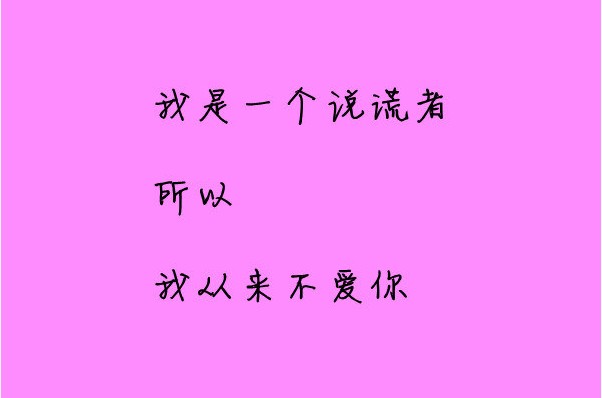 我是一个说谎者

所以

我从来不爱你